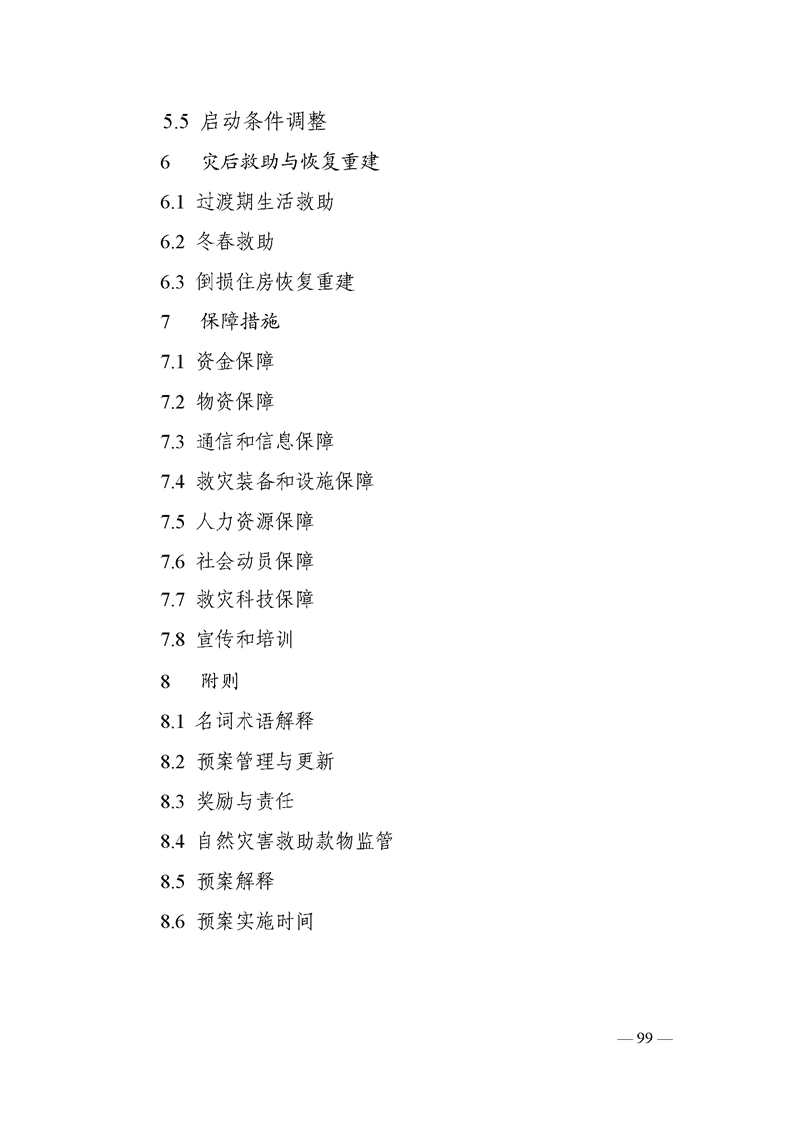 5.5 启动条件调整

6 灾后救助与恢复重建

6.1 过渡期生活救助

6.2 冬春救助

6.3 倒损住房恢复重建

7 保障措施

7.1 资金保障

7.2 物资保障

7.3 通信和信息保障

7.4 救灾装备和设施保障

7.5 人力资源保障

7.6 社会动员保障

7.7 救灾科技保障

7.8 宣传和培训

8 附则

8.1 名词术语解释

8.2 预案管理与更新

8.3 奖励与责任

8.4 自然灾害救助款物监管

8.5 预案解释

8.6 预案实施时间

— 99 —